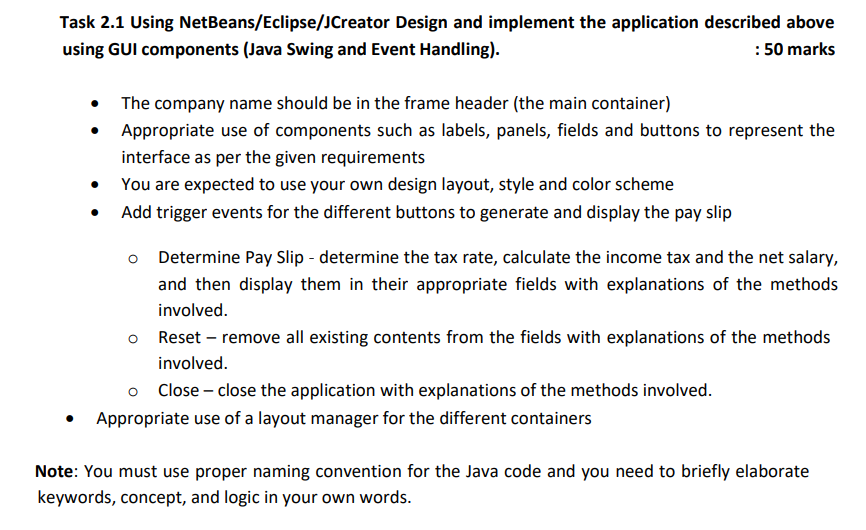 Task 2.1 Using NetBeans/Eclipse/JCreator Design and implement the application described above using GUI components (Java Swing and Event Handling). : 50 marks

• The company name should be in the frame header (the main container)
• Appropriate use of components such as labels, panels, fields and buttons to represent the interface as per the given requirements
• You are expected to use your own design layout, style and color scheme
• Add trigger events for the different buttons to generate and display the pay slip

o Determine Pay Slip - determine the tax rate, calculate the income tax and the net salary, and then display them in their appropriate fields with explanations of the methods involved.
o Reset – remove all existing contents from the fields with explanations of the methods involved.
o Close – close the application with explanations of the methods involved.

• Appropriate use of a layout manager for the different containers

Note: You must use proper naming convention for the Java code and you need to briefly elaborate keywords, concept, and logic in your own words.